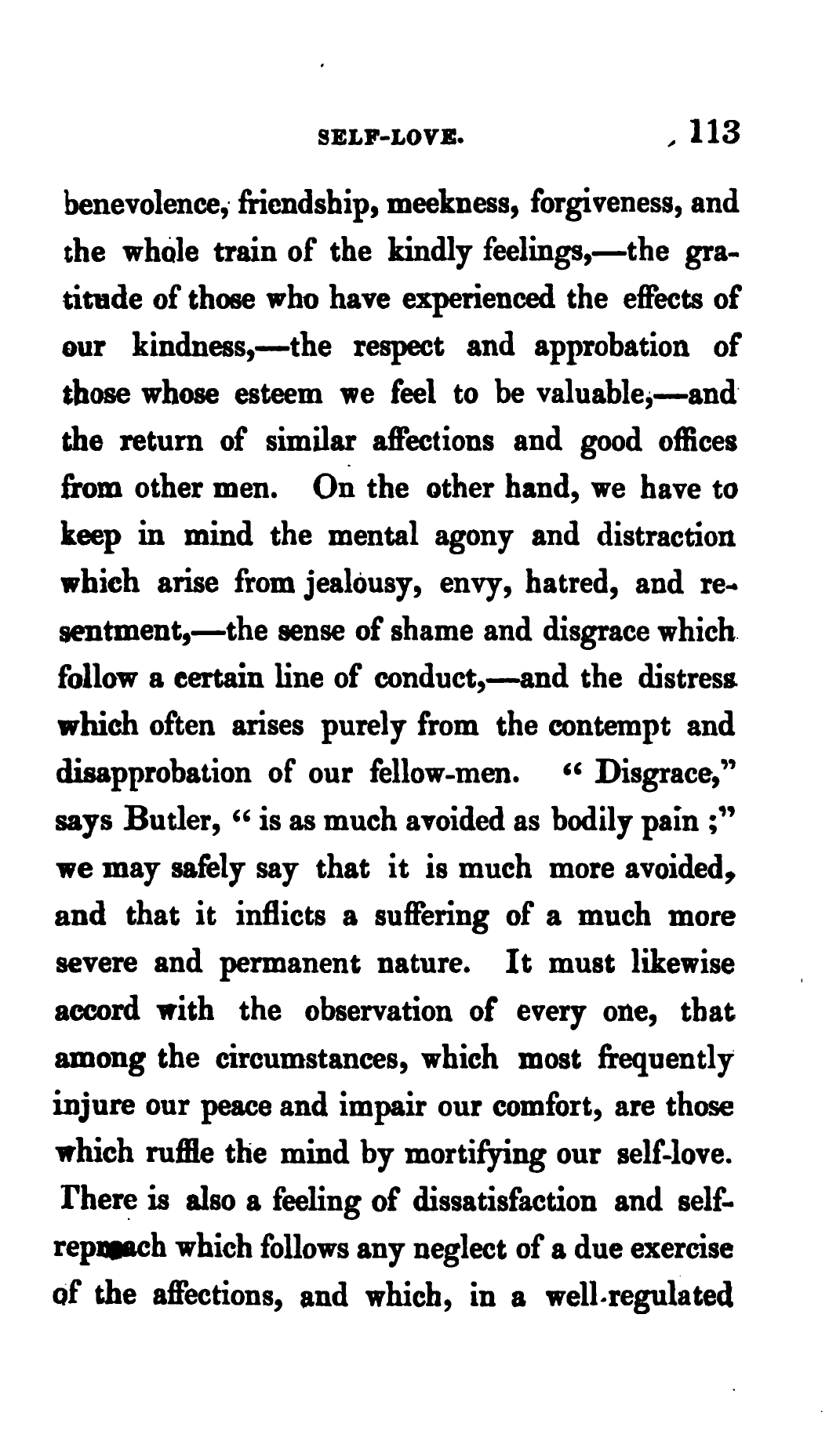 SELF-LOVE. 113

benevolence, friendship, meekness, forgiveness, and the whole train of the kindly feelings,—the gratitude of those who have experienced the effects of our kindness,—the respect and approbation of those whose esteem we feel to be valuable,—and the return of similar affections and good offices from other men. On the other hand, we have to keep in mind the mental agony and distraction which arise from jealousy, envy, hatred, and resentment,—the sense of shame and disgrace which follow a certain line of conduct,—and the distress which often arises purely from the contempt and disapprobation of our fellow-men. "Disgrace," says Butler, "is as much avoided as bodily pain;" we may safely say that it is much more avoided, and that it inflicts a suffering of a much more severe and permanent nature. It must likewise accord with the observation of every one, that among the circumstances, which most frequently injure our peace and impair our comfort, are those which ruffle the mind by mortifying our self-love. There is also a feeling of dissatisfaction and self-reproach which follows any neglect of a due exercise of the affections, and which, in a well-regulated